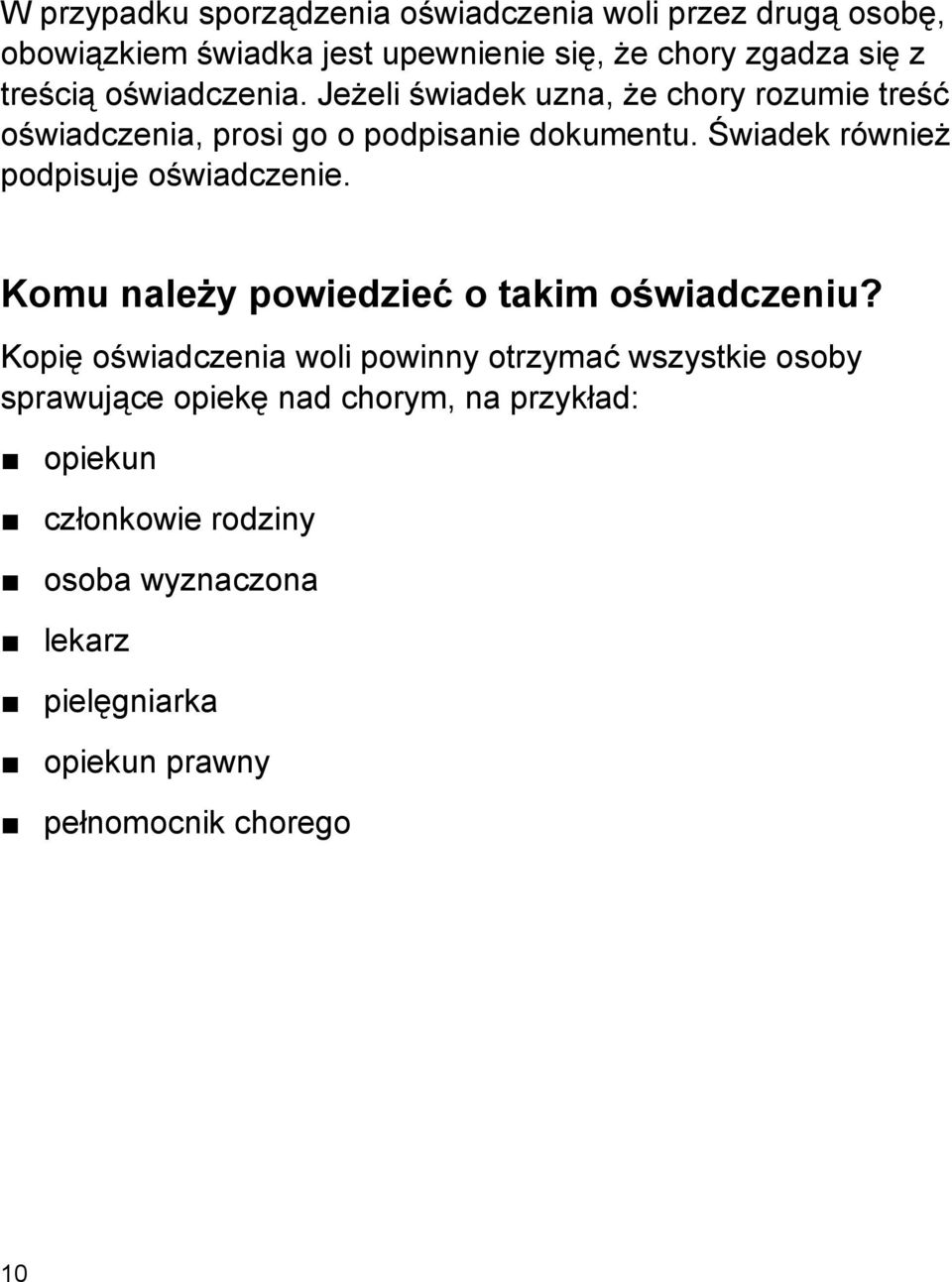 W przypadku sporządzenia oświadczenia woli przez drugą osobę, obowiązkiem świadka jest upewnienie się, że chory zgadza się z treścią oświadczenia. Jeżeli świadek uzna, że chory rozumie treść oświadczenia, prosi go o podpisanie dokumentu. Świadek również podpisuje oświadczenie.

Komu należy powiedzieć o takim oświadczeniu?

Kopię oświadczenia woli powinny otrzymać wszystkie osoby sprawujące opiekę nad chorym, na przykład:

■ opiekun

■ członkowie rodziny

■ osoba wyznaczona

■ lekarz

■ pielęgniarka

■ opiekun prawny

■ pełnomocnik chorego

10